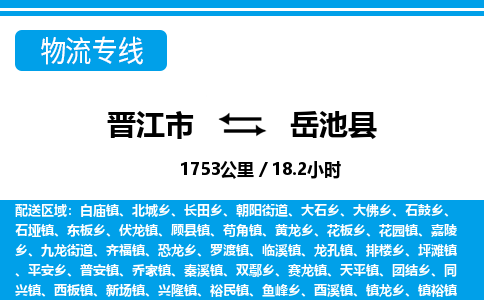 物流专线

晋江市 岳池县

1753公里 / 18.2小时

配送区域：白庙镇、北城乡、长田乡、朝阳街道、大石乡、大佛乡、石鼓乡、石垭镇、东板乡、伏龙镇、顾县镇、苟角镇、黄龙乡、花板乡、花园镇、嘉陵乡、九龙街道、齐福镇、恐龙乡、罗渡镇、临溪镇、龙孔镇、排楼乡、坪滩镇、平安乡、普安镇、乔家镇、秦溪镇、双鄢乡、赛龙镇、天平镇、团结乡、同兴镇、西板镇、新场镇、兴隆镇、裕民镇、鱼峰乡、酉溪镇、镇龙乡、镇裕镇